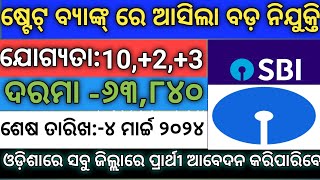 ଷ୍ଟେଟ୍ ବ୍ୟାଙ୍କ୍ ରେ ଆସିଲା ବଡ଼ ନିଯୁକ୍ତି

ଯୋଗ୍ୟତା:10,+2,+3

ଦରମା -୬୩,୮୪୦

ଶେଷ ତାରିଖ:-୪ ମାର୍ଚ୍ଚ ୨୦୨୪

SBI

ଓଡ଼ିଶାରେ ସବୁ ଜିଲ୍ଲାରେ ପ୍ରାର୍ଥୀ ଆବେଦନ କରିପାରିବେ